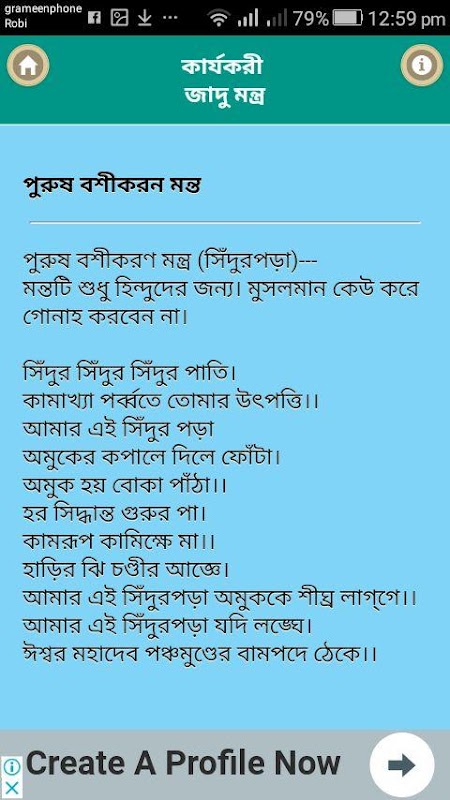 grameenphone
Robi
79% 12:59 pm

কার্যকরী
জাদু মন্ত্র

পুরুষ বশীকরন মন্ত

পুরুষ বশীকরণ মন্ত্র (সিঁদুরপড়া)---
মন্তটি শুধু হিন্দুদের জন্য। মুসলমান কেউ করে গোনাহ করবেন না।

সিঁদুর সিঁদুর সিঁদুর পাতি।
কামাখ্যা পর্ব্বতে তোমার উৎপত্তি।।
আমার এই সিঁদুর পড়া
অমুকের কপালে দিলে ফোঁটা।
অমুক হয় বোকা পাঁঠা।।
হর সিদ্ধান্ত গুরুর পা।
কামরূপ কামিক্ষে মা।।
হাড়ির ঝি চণ্ডীর আজ্ঞে।
আমার এই সিঁদুরপড়া অমুককে শীঘ্র লাগ্‌গে।।
আমার এই সিঁদুরপড়া যদি লঙ্ঘে।
ঈশ্বর মহাদেব পঞ্চমুণ্ডের বামপদে ঠেকে।।

Create A Profile Now